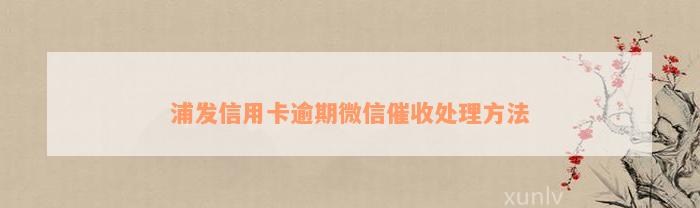 浦发信用卡逾期微信催收处理方法

xunlv